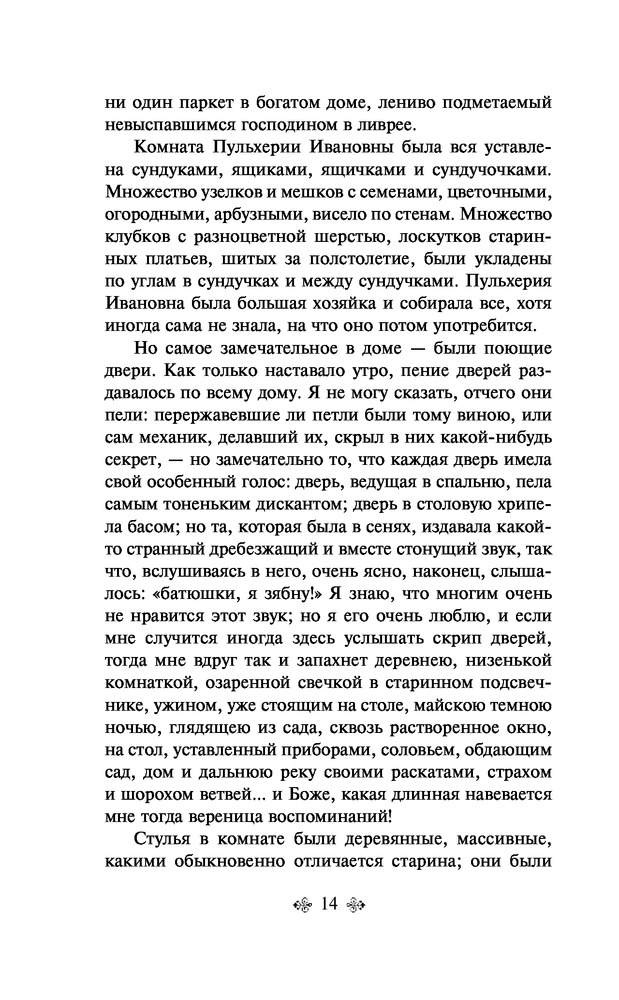 ни один паркет в богатом доме, лениво подметаемый невыспавшимся господином в ливрее.

Комната Пульхерии Ивановны была вся уставлена сундуками, ящиками, ящичками и сундучочками. Множество узелков и мешков с семенами, цветочными, огородными, арбузными, висело по стенам. Множество клубков с разноцветной шерстью, лоскутков старинных платьев, шитых за полстолетие, были укладены по углам в сундучках и между сундучками. Пульхерия Ивановна была большая хозяйка и собирала все, хотя иногда сама не знала, на что оно потом употребится.

Но самое замечательное в доме — были поющие двери. Как только наставало утро, пение дверей раздавалось по всему дому. Я не могу сказать, отчего они пели: перержавевшие ли петли были тому виною, или сам механик, делавший их, скрыл в них какой-нибудь секрет, — но замечательно то, что каждая дверь имела свой особенный голос: дверь, ведущая в спальню, пела самым тоненьким дискантом; дверь в столовую хрипела басом; но та, которая была в сенях, издавала какой-то странный дребезжащий и вместе стонущий звук, так что, вслушиваясь в него, очень ясно, наконец, слышалось: «батюшки, я зябну!» Я знаю, что многим очень не нравится этот звук; но я его очень люблю, и если мне случится иногда здесь услышать скрип дверей, тогда мне вдруг так и запахнет деревнею, низенькой комнаткой, озаренной свечкой в старинном подсвечнике, ужином, уже стоящим на столе, майскою темною ночью, глядящею из сада, сквозь растворенное окно, на стол, уставленный приборами, соловьем, обдающим сад, дом и дальнюю реку своими раскатами, страхом и шорохом ветвей... и Боже, какая длинная навевается мне тогда вереница воспоминаний!

Стулья в комнате были деревянные, массивные, какими обыкновенно отличается старина; они были

14